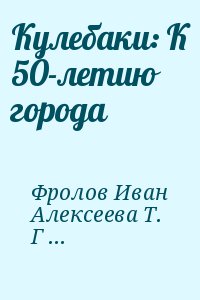 Кулебаки: К 50-летию города

Фролов Иван Алексеева Т. Г ...